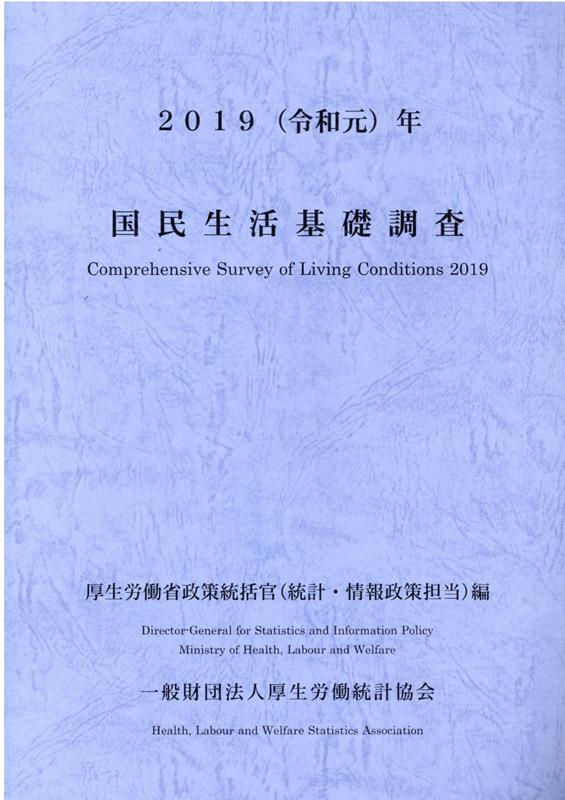 2019（令和元）年

国民生活基礎調査

Comprehensive Survey of Living Conditions 2019

厚生労働省政策統括官（統計・情報政策担当）編

Director-General for Statistics and Information Policy
Ministry of Health, Labour and Welfare

一般財団法人厚生労働統計協会

Health, Labour and Welfare Statistics Association